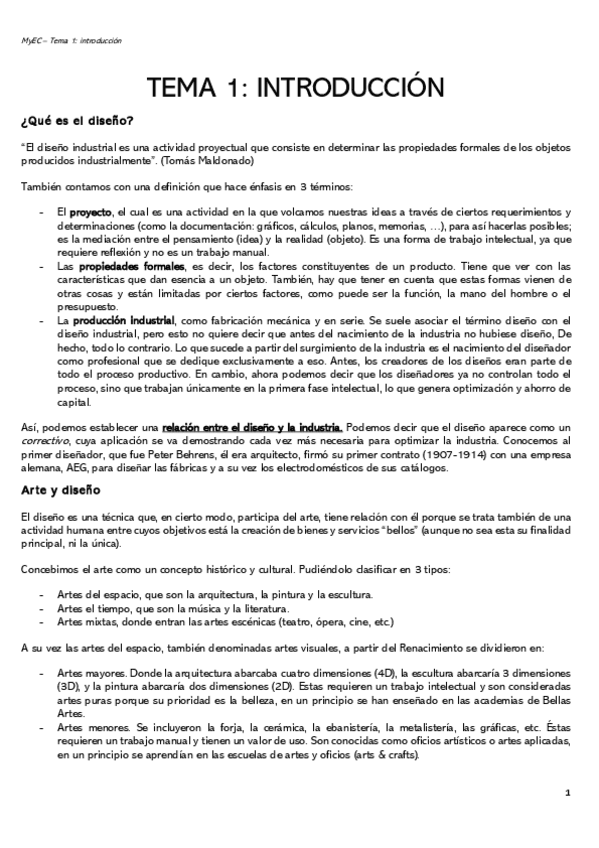 MyEC – Tema 1: introducción

TEMA 1: INTRODUCCIÓN

¿Qué es el diseño?

"El diseño industrial es una actividad proyectual que consiste en determinar las propiedades formales de los objetos producidos industrialmente". (Tomás Maldonado)

También contamos con una definición que hace énfasis en 3 términos:

- El proyecto, el cual es una actividad en la que volcamos nuestras ideas a través de ciertos requerimientos y determinaciones (como la documentación: gráficos, cálculos, planos, memorias, …), para así hacerlas posibles; es la mediación entre el pensamiento (idea) y la realidad (objeto). Es una forma de trabajo intelectual, ya que requiere reflexión y no es un trabajo manual.
- Las propiedades formales, es decir, los factores constituyentes de un producto. Tiene que ver con las características que dan esencia a un objeto. También, hay que tener en cuenta que estas formas vienen de otras cosas y están limitadas por ciertos factores, como puede ser la función, la mano del hombre o el presupuesto.
- La producción industrial, como fabricación mecánica y en serie. Se suele asociar el término diseño con el diseño industrial, pero esto no quiere decir que antes del nacimiento de la industria no hubiese diseño, De hecho, todo lo contrario. Lo que sucede a partir del surgimiento de la industria es el nacimiento del diseñador como profesional que se dedique exclusivamente a eso. Antes, los creadores de los diseños eran parte de todo el proceso productivo. En cambio, ahora podemos decir que los diseñadores ya no controlan todo el proceso, sino que trabajan únicamente en la primera fase intelectual, lo que genera optimización y ahorro de capital.

Así, podemos establecer una relación entre el diseño y la industria. Podemos decir que el diseño aparece como un correctivo, cuya aplicación se va demostrando cada vez más necesaria para optimizar la industria. Conocemos al primer diseñador, que fue Peter Behrens, él era arquitecto, firmó su primer contrato (1907-1914) con una empresa alemana, AEG, para diseñar las fábricas y a su vez los electrodomésticos de sus catálogos.

Arte y diseño

El diseño es una técnica que, en cierto modo, participa del arte, tiene relación con él porque se trata también de una actividad humana entre cuyos objetivos está la creación de bienes y servicios "bellos" (aunque no sea esta su finalidad principal, ni la única).

Concebimos el arte como un concepto histórico y cultural. Pudiéndolo clasificar en 3 tipos:

- Artes del espacio, que son la arquitectura, la pintura y la escultura.
- Artes el tiempo, que son la música y la literatura.
- Artes mixtas, donde entran las artes escénicas (teatro, ópera, cine, etc.)

A su vez las artes del espacio, también denominadas artes visuales, a partir del Renacimiento se dividieron en:

- Artes mayores. Donde la arquitectura abarcaba cuatro dimensiones (4D), la escultura abarcaría 3 dimensiones (3D), y la pintura abarcaría dos dimensiones (2D). Estas requieren un trabajo intelectual y son consideradas artes puras porque su prioridad es la belleza, en un principio se han enseñado en las academias de Bellas Artes.
- Artes menores. Se incluyeron la forja, la cerámica, la ebanistería, la metalistería, las gráficas, etc. Éstas requieren un trabajo manual y tienen un valor de uso. Son conocidas como oficios artísticos o artes aplicadas, en un principio se aprendían en las escuelas de artes y oficios (arts & crafts).

1